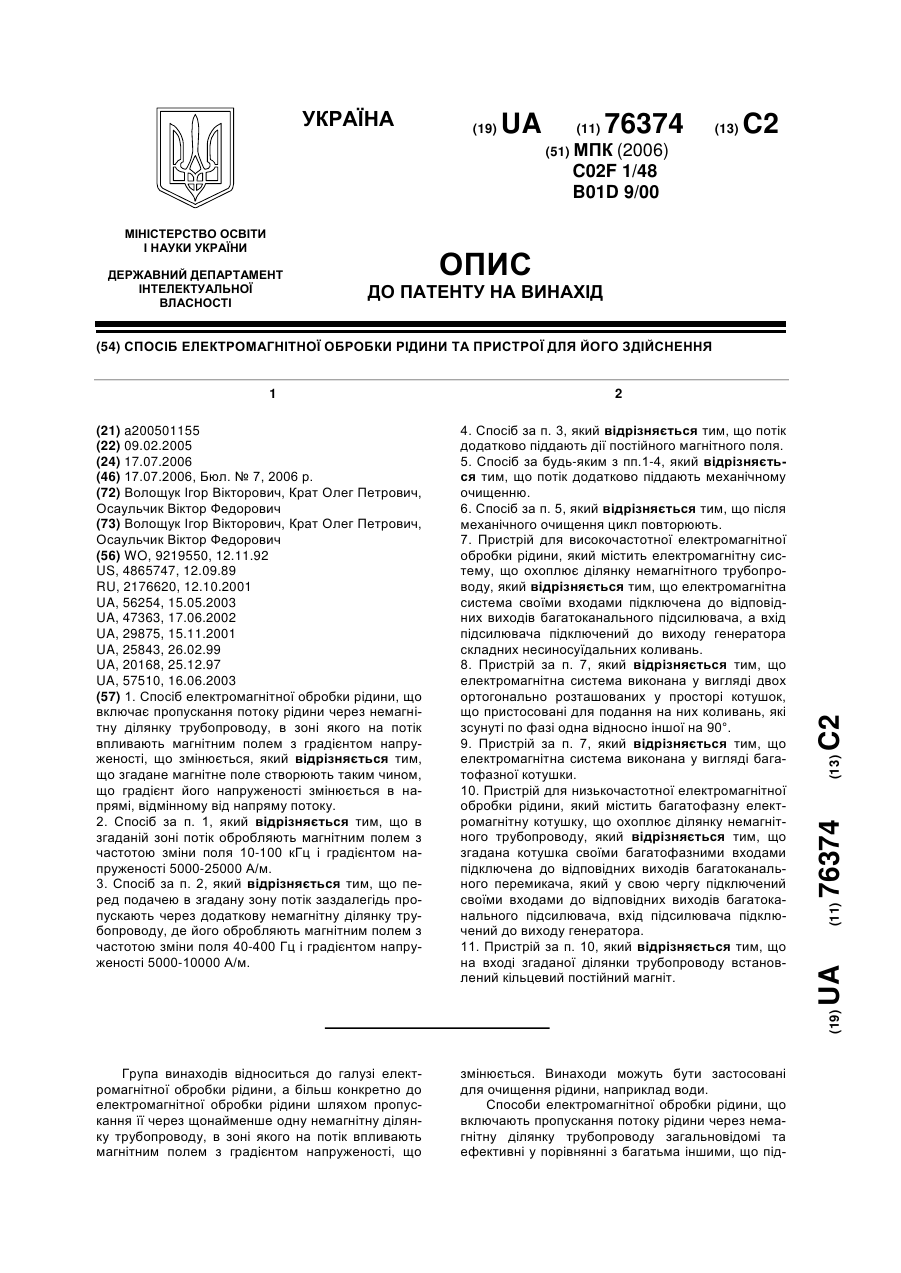 УКРАЇНА

(19) UA (11) 76374 (13) C2

(51) МПК (2006)
C02F 1/48
B01D 9/00

МІНІСТЕРСТВО ОСВІТИ І НАУКИ УКРАЇНИ

ДЕРЖАВНИЙ ДЕПАРТАМЕНТ ІНТЕЛЕКТУАЛЬНОЇ ВЛАСНОСТІ

ОПИС
ДО ПАТЕНТУ НА ВИНАХІД

(54) СПОСІБ ЕЛЕКТРОМАГНІТНОЇ ОБРОБКИ РІДИНИ ТА ПРИСТРОЇ ДЛЯ ЙОГО ЗДІЙСНЕННЯ

1

(21) a200501155
(22) 09.02.2005
(24) 17.07.2006
(46) 17.07.2006, Бюл. № 7, 2006 р.
(72) Волощук Ігор Вікторович, Крат Олег Петрович, Осаульчик Віктор Федорович
(73) Волощук Ігор Вікторович, Крат Олег Петрович, Осаульчик Віктор Федорович
(56) WO, 9219550, 12.11.92
US, 4865747, 12.09.89
RU, 2176620, 12.10.2001
UA, 56254, 15.05.2003
UA, 47363, 17.06.2002
UA, 29875, 15.11.2001
UA, 25843, 26.02.99
UA, 20168, 25.12.97
UA, 57510, 16.06.2003
(57) 1. Спосіб електромагнітної обробки рідини, що включає пропускання потоку рідини через немагнітну ділянку трубопроводу, в зоні якого на потік впливають магнітним полем з градієнтом напруженості, що змінюється, який відрізняється тим, що згадане магнітне поле створюють таким чином, що градієнт його напруженості змінюється в напрямі, відмінному від напряму потоку.
2. Спосіб за п. 1, який відрізняється тим, що в згаданій зоні потік обробляють магнітним полем з частотою зміни поля 10-100 кГц і градієнтом напруженості 5000-25000 А/м.
3. Спосіб за п. 2, який відрізняється тим, що перед подачею в згадану зону потік заздалегідь пропускають через додаткову немагнітну ділянку трубопроводу, де його обробляють магнітним полем з частотою зміни поля 40-400 Гц і градієнтом напруженості 5000-10000 А/м.

2

4. Спосіб за п. 3, який відрізняється тим, що потік додатково піддають дії постійного магнітного поля.
5. Спосіб за будь-яким з пп.1-4, який відрізняється тим, що потік додатково піддають механічному очищенню.
6. Спосіб за п. 5, який відрізняється тим, що після механічного очищення цикл повторюють.
7. Пристрій для високочастотної електромагнітної обробки рідини, який містить електромагнітну систему, що охоплює ділянку немагнітного трубопроводу, який відрізняється тим, що електромагнітна система своїми входами підключена до відповідних виходів багатоканального підсилювача, а вхід підсилювача підключений до виходу генератора складних несиносуїдальних коливань.
8. Пристрій за п. 7, який відрізняється тим, що електромагнітна система виконана у вигляді двох ортогонально розташованих у просторі котушок, що пристосовані для подання на них коливань, які зсунуті по фазі одна відносно іншої на 90°.
9. Пристрій за п. 7, який відрізняється тим, що електромагнітна система виконана у вигляді багатофазної котушки.
10. Пристрій для низькочастотної електромагнітної обробки рідини, який містить багатофазну електромагнітну котушку, що охоплює ділянку немагнітного трубопроводу, який відрізняється тим, що згадана котушка своїми багатофазними входами підключена до відповідних виходів багатоканального перемикача, який у свою чергу підключений своїми входами до відповідних виходів багатоканального підсилювача, вхід підсилювача підключений до виходу генератора.
11. Пристрій за п. 10, який відрізняється тим, що на вході згаданої ділянки трубопроводу встановлений кільцевий постійний магніт.

(19) UA (11) 76374 (13) C2

Група винаходів відноситься до галузі електромагнітної обробки рідини, а більш конкретно до електромагнітної обробки рідини шляхом пропускання її через щонайменше одну немагнітну ділянку трубопроводу, в зоні якого на потік впливають магнітним полем з градієнтом напруженості, що змінюється. Винаходи можуть бути застосовані для очищення рідини, наприклад води.

Способи електромагнітної обробки рідини, що включають пропускання потоку рідини через немагнітну ділянку трубопроводу загальновідомі та ефективні у порівнянні з багатьма іншими, що під-